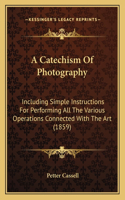 KESSINGER'S LEGACY REPRINTS

A Catechism Of Photography

Including Simple Instructions For Performing All The Various Operations Connected With The Art (1859)

Petter Cassell